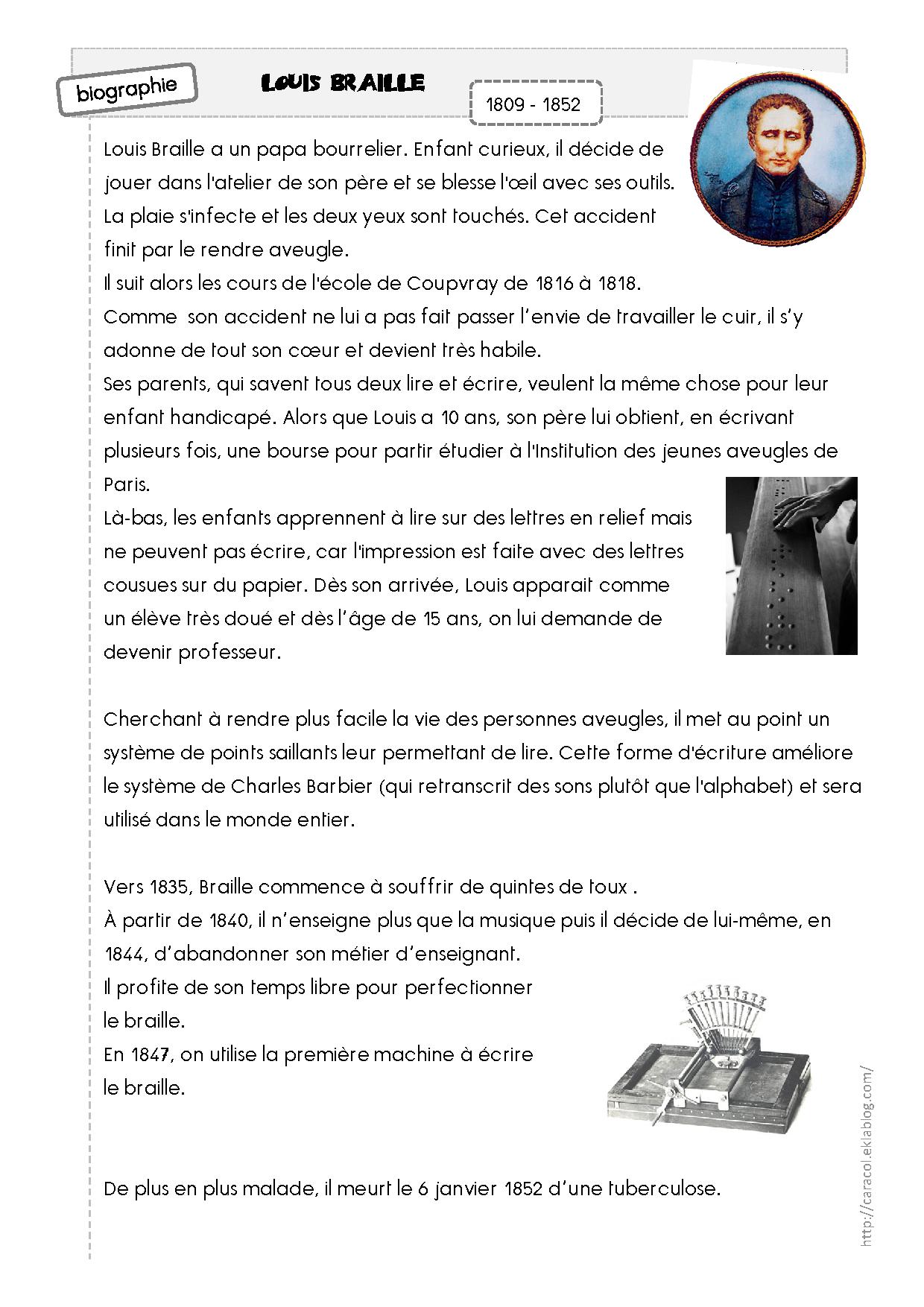 biographie

LOUIS BRAILLE

1809 - 1852

Louis Braille a un papa bourrelier. Enfant curieux, il décide de jouer dans l'atelier de son père et se blesse l'œil avec ses outils. La plaie s'infecte et les deux yeux sont touchés. Cet accident finit par le rendre aveugle.
Il suit alors les cours de l'école de Coupvray de 1816 à 1818.
Comme son accident ne lui a pas fait passer l'envie de travailler le cuir, il s'y adonne de tout son cœur et devient très habile.
Ses parents, qui savent tous deux lire et écrire, veulent la même chose pour leur enfant handicapé. Alors que Louis a 10 ans, son père lui obtient, en écrivant plusieurs fois, une bourse pour partir étudier à l'Institution des jeunes aveugles de Paris.
Là-bas, les enfants apprennent à lire sur des lettres en relief mais ne peuvent pas écrire, car l'impression est faite avec des lettres cousues sur du papier. Dès son arrivée, Louis apparait comme un élève très doué et dès l'âge de 15 ans, on lui demande de devenir professeur.

Cherchant à rendre plus facile la vie des personnes aveugles, il met au point un système de points saillants leur permettant de lire. Cette forme d'écriture améliore le système de Charles Barbier (qui retranscrit des sons plutôt que l'alphabet) et sera utilisé dans le monde entier.

Vers 1835, Braille commence à souffrir de quintes de toux .
À partir de 1840, il n'enseigne plus que la musique puis il décide de lui-même, en 1844, d'abandonner son métier d'enseignant.
Il profite de son temps libre pour perfectionner le braille.
En 1847, on utilise la première machine à écrire le braille.

De plus en plus malade, il meurt le 6 janvier 1852 d'une tuberculose.

http://caracol.eklablog.com/